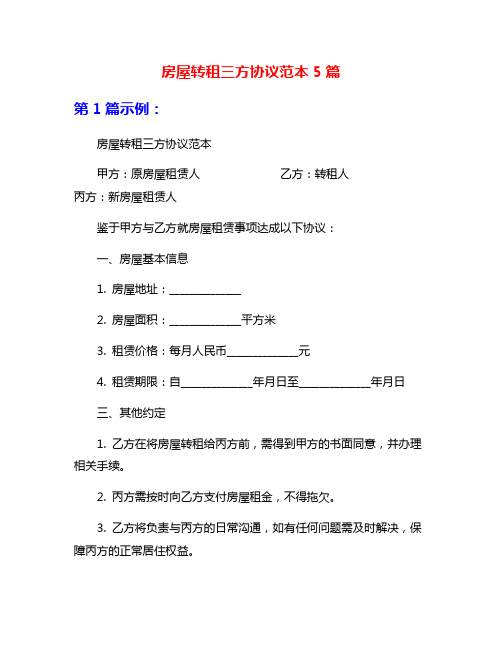 房屋转租三方协议范本 5 篇

第 1 篇示例：

房屋转租三方协议范本

甲方：原房屋租赁人　　　　　　乙方：转租人
丙方：新房屋租赁人

鉴于甲方与乙方就房屋租赁事项达成以下协议：

一、房屋基本信息

1. 房屋地址：____________

2. 房屋面积：____________平方米

3. 租赁价格：每月人民币____________元

4. 租赁期限：自____________年月日至____________年月日

三、其他约定

1. 乙方在将房屋转租给丙方前，需得到甲方的书面同意，并办理相关手续。

2. 丙方需按时向乙方支付房屋租金，不得拖欠。

3. 乙方将负责与丙方的日常沟通，如有任何问题需及时解决，保障丙方的正常居住权益。